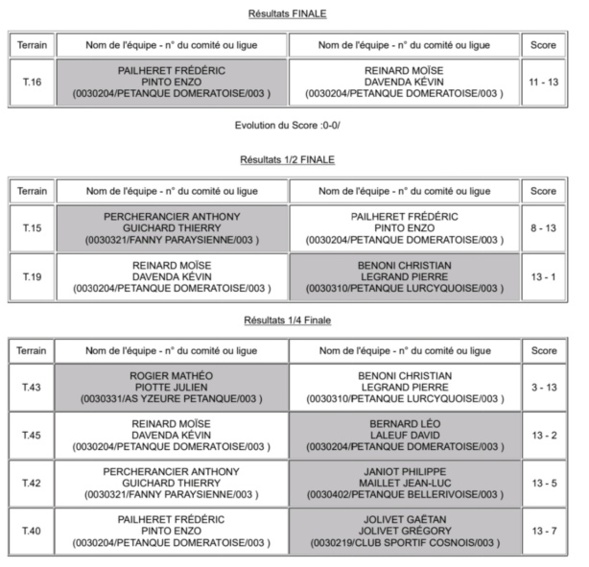 Résultats FINALE

| Terrain | Nom de l'équipe - n° du comité ou ligue | Nom de l'équipe - n° du comité ou ligue | Score |
|---|---|---|---|
| T.16 | PAILHERET FRÉDÉRIC PINTO ENZO (0030204/PETANQUE DOMERATOISE/003 ) | REINARD MOÏSE DAVENDA KÉVIN (0030204/PETANQUE DOMERATOISE/003 ) | 11 - 13 |

Evolution du Score :0-0/

Résultats 1/2 FINALE

| Terrain | Nom de l'équipe - n° du comité ou ligue | Nom de l'équipe - n° du comité ou ligue | Score |
|---|---|---|---|
| T.15 | PERCHERANCIER ANTHONY GUICHARD THIERRY (0030321/FANNY PARAYSIENNE/003 ) | PAILHERET FRÉDÉRIC PINTO ENZO (0030204/PETANQUE DOMERATOISE/003 ) | 8 - 13 |
| T.19 | REINARD MOÏSE DAVENDA KÉVIN (0030204/PETANQUE DOMERATOISE/003 ) | BENONI CHRISTIAN LEGRAND PIERRE (0030310/PETANQUE LURCYQUOISE/003 ) | 13 - 1 |

Résultats 1/4 Finale

| Terrain | Nom de l'équipe - n° du comité ou ligue | Nom de l'équipe - n° du comité ou ligue | Score |
|---|---|---|---|
| T.43 | ROGIER MATHÉO PIOTTE JULIEN (0030331/AS YZEURE PETANQUE/003 ) | BENONI CHRISTIAN LEGRAND PIERRE (0030310/PETANQUE LURCYQUOISE/003 ) | 3 - 13 |
| T.45 | REINARD MOÏSE DAVENDA KÉVIN (0030204/PETANQUE DOMERATOISE/003 ) | BERNARD LÉO LALEUF DAVID (0030204/PETANQUE DOMERATOISE/003 ) | 13 - 2 |
| T.42 | PERCHERANCIER ANTHONY GUICHARD THIERRY (0030321/FANNY PARAYSIENNE/003 ) | JANIOT PHILIPPE MAILLET JEAN-LUC (0030402/PETANQUE BELLERIVOISE/003 ) | 13 - 5 |
| T.40 | PAILHERET FRÉDÉRIC PINTO ENZO (0030204/PETANQUE DOMERATOISE/003 ) | JOLIVET GAËTAN JOLIVET GRÉGORY (0030219/CLUB SPORTIF COSNOIS/003 ) | 13 - 7 |